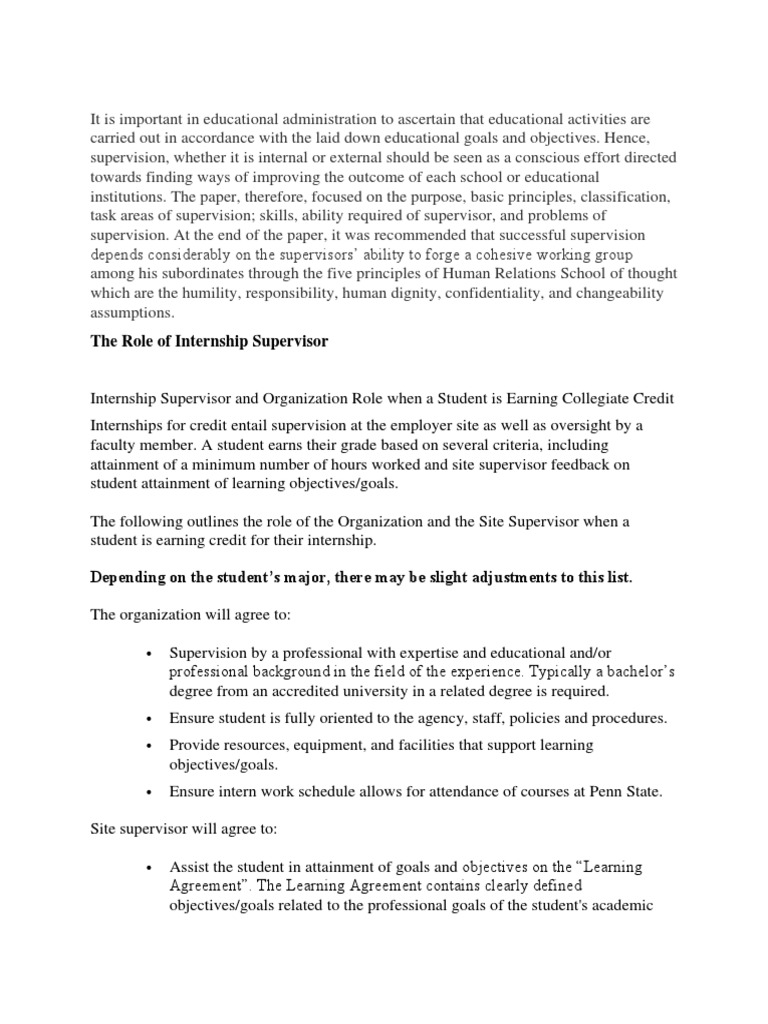 It is important in educational administration to ascertain that educational activities are carried out in accordance with the laid down educational goals and objectives. Hence, supervision, whether it is internal or external should be seen as a conscious effort directed towards finding ways of improving the outcome of each school or educational institutions. The paper, therefore, focused on the purpose, basic principles, classification, task areas of supervision; skills, ability required of supervisor, and problems of supervision. At the end of the paper, it was recommended that successful supervision depends considerably on the supervisors' ability to forge a cohesive working group among his subordinates through the five principles of Human Relations School of thought which are the humility, responsibility, human dignity, confidentiality, and changeability assumptions.

The Role of Internship Supervisor

Internship Supervisor and Organization Role when a Student is Earning Collegiate Credit

Internships for credit entail supervision at the employer site as well as oversight by a faculty member. A student earns their grade based on several criteria, including attainment of a minimum number of hours worked and site supervisor feedback on student attainment of learning objectives/goals.

The following outlines the role of the Organization and the Site Supervisor when a student is earning credit for their internship.

Depending on the student's major, there may be slight adjustments to this list.

The organization will agree to:

• Supervision by a professional with expertise and educational and/or professional background in the field of the experience. Typically a bachelor's degree from an accredited university in a related degree is required.

• Ensure student is fully oriented to the agency, staff, policies and procedures.

• Provide resources, equipment, and facilities that support learning objectives/goals.

• Ensure intern work schedule allows for attendance of courses at Penn State.

Site supervisor will agree to:

• Assist the student in attainment of goals and objectives on the "Learning Agreement". The Learning Agreement contains clearly defined objectives/goals related to the professional goals of the student's academic